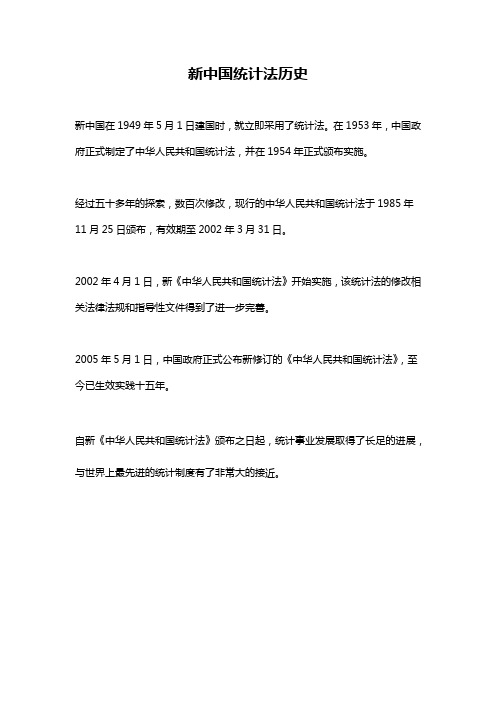 新中国统计法历史

新中国在 1949 年 5 月 1 日建国时，就立即采用了统计法。在 1953 年，中国政府正式制定了中华人民共和国统计法，并在 1954 年正式颁布实施。

经过五十多年的探索，数百次修改，现行的中华人民共和国统计法于 1985 年 11 月 25 日颁布，有效期至 2002 年 3 月 31 日。

2002 年 4 月 1 日，新《中华人民共和国统计法》开始实施，该统计法的修改相关法律法规和指导性文件得到了进一步完善。

2005 年 5 月 1 日，中国政府正式公布新修订的《中华人民共和国统计法》，至今已生效实践十五年。

自新《中华人民共和国统计法》颁布之日起，统计事业发展取得了长足的进展，与世界上最先进的统计制度有了非常大的接近。